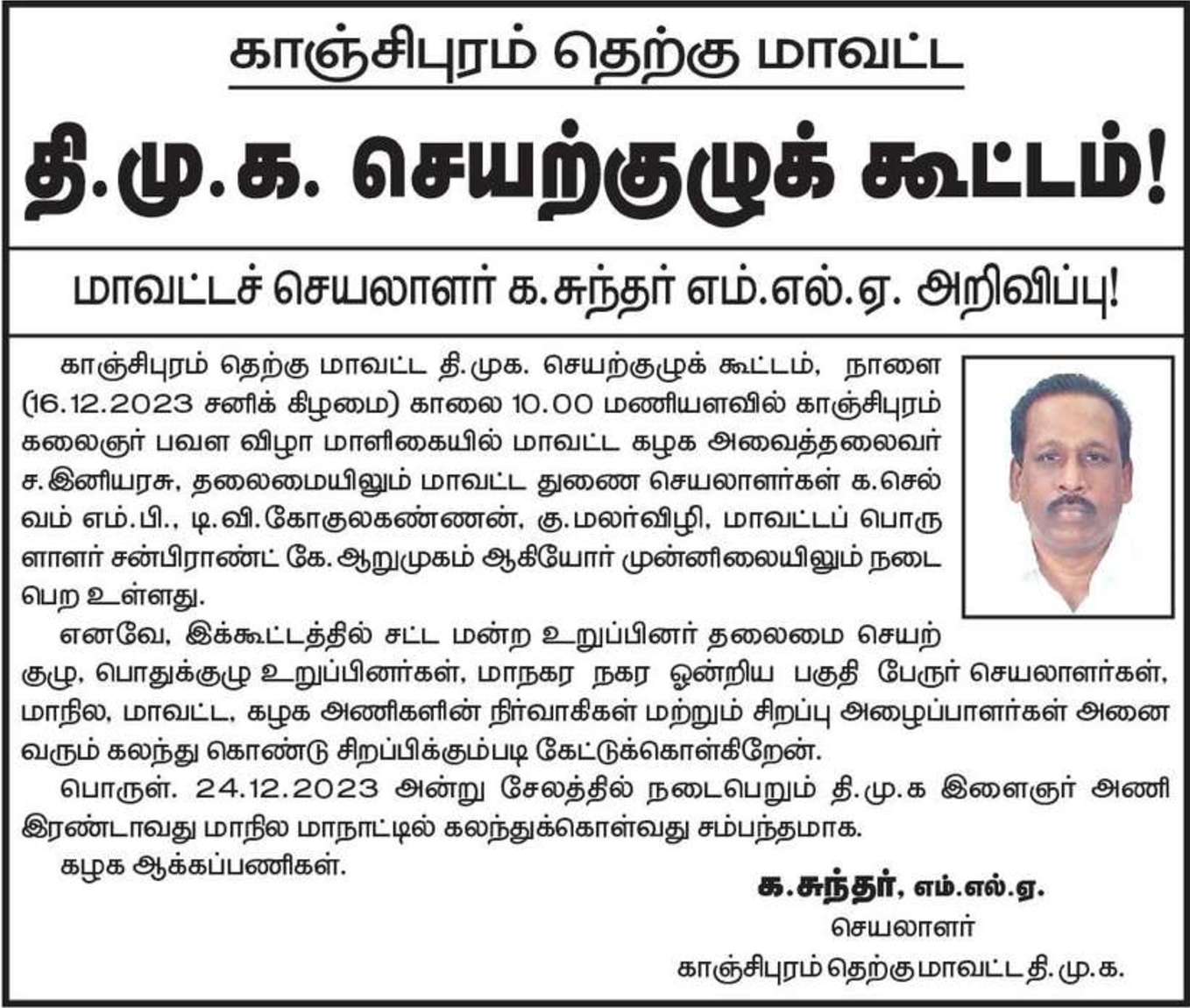 காஞ்சிபுரம் தெற்கு மாவட்ட

தி.மு.க. செயற்குழுக் கூட்டம்!

மாவட்டச் செயலாளர் க.சுந்தர் எம்.எல்.ஏ. அறிவிப்பு!

காஞ்சிபுரம் தெற்கு மாவட்ட தி.முக. செயற்குழுக் கூட்டம், நாளை (16.12.2023 சனிக் கிழமை) காலை 10.00 மணியளவில் காஞ்சிபுரம் கலைஞர் பவள விழா மாளிகையில் மாவட்ட கழக அவைத்தலைவர் ச.இனியரசு, தலைமையிலும் மாவட்ட துணை செயலாளர்கள் க.செல்வம் எம்.பி., டி.வி.கோகுலகண்ணன், கு.மலர்விழி, மாவட்டப் பொருளாளர் சன்பிராண்ட் கே.ஆறுமுகம் ஆகியோர் முன்னிலையிலும் நடைபெற உள்ளது.

எனவே, இக்கூட்டத்தில் சட்ட மன்ற உறுப்பினர் தலைமை செயற்குழு, பொதுக்குழு உறுப்பினர்கள், மாநகர நகர ஒன்றிய பகுதி பேரூர் செயலாளர்கள், மாநில, மாவட்ட, கழக அணிகளின் நிர்வாகிகள் மற்றும் சிறப்பு அழைப்பாளர்கள் அனைவரும் கலந்து கொண்டு சிறப்பிக்கும்படி கேட்டுக்கொள்கிறேன்.

பொருள். 24.12.2023 அன்று சேலத்தில் நடைபெறும் தி.மு.க இளைஞர் அணி இரண்டாவது மாநில மாநாட்டில் கலந்துக்கொள்வது சம்பந்தமாக.

கழக ஆக்கப்பணிகள்.

க.சுந்தர், எம்.எல்.ஏ.
செயலாளர்
காஞ்சிபுரம் தெற்கு மாவட்ட தி.மு.க.